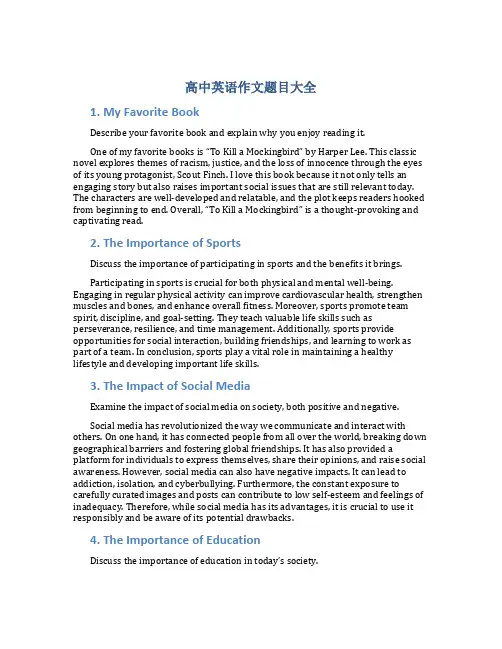 高中英语作文题目大全

1. My Favorite Book

Describe your favorite book and explain why you enjoy reading it.

One of my favorite books is "To Kill a Mockingbird" by Harper Lee. This classic novel explores themes of racism, justice, and the loss of innocence through the eyes of its young protagonist, Scout Finch. I love this book because it not only tells an engaging story but also raises important social issues that are still relevant today. The characters are well-developed and relatable, and the plot keeps readers hooked from beginning to end. Overall, "To Kill a Mockingbird" is a thought-provoking and captivating read.

2. The Importance of Sports

Discuss the importance of participating in sports and the benefits it brings.

Participating in sports is crucial for both physical and mental well-being. Engaging in regular physical activity can improve cardiovascular health, strengthen muscles and bones, and enhance overall fitness. Moreover, sports promote team spirit, discipline, and goal-setting. They teach valuable life skills such as perseverance, resilience, and time management. Additionally, sports provide opportunities for social interaction, building friendships, and learning to work as part of a team. In conclusion, sports play a vital role in maintaining a healthy lifestyle and developing important life skills.

3. The Impact of Social Media

Examine the impact of social media on society, both positive and negative.

Social media has revolutionized the way we communicate and interact with others. On one hand, it has connected people from all over the world, breaking down geographical barriers and fostering global friendships. It has also provided a platform for individuals to express themselves, share their opinions, and raise social awareness. However, social media can also have negative impacts. It can lead to addiction, isolation, and cyberbullying. Furthermore, the constant exposure to carefully curated images and posts can contribute to low self-esteem and feelings of inadequacy. Therefore, while social media has its advantages, it is crucial to use it responsibly and be aware of its potential drawbacks.

4. The Importance of Education

Discuss the importance of education in today's society.